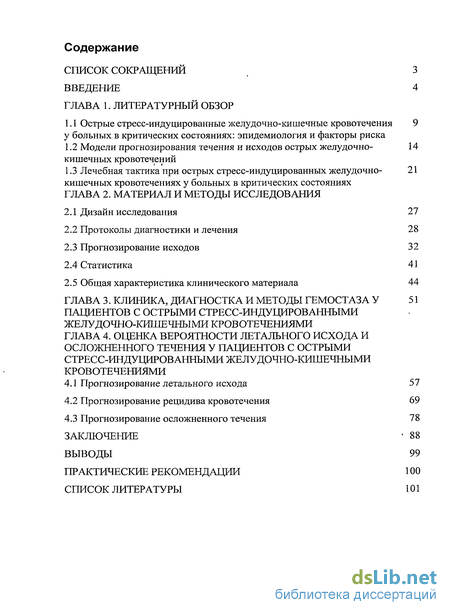 Содержание

СПИСОК СОКРАЩЕНИЙ 3

ВВЕДЕНИЕ 4

ГЛАВА 1. ЛИТЕРАТУРНЫЙ ОБЗОР

1.1 Острые стресс-индуцированные желудочно-кишечные кровотечения у больных в критических состояниях: эпидемиология и факторы риска 9

1.2 Модели прогнозирования течения и исходов острых желудочно-кишечных кровотечений 14

1.3 Лечебная тактика при острых стресс-индуцированных желудочно-кишечных кровотечениях у больных в критических состояниях 21

ГЛАВА 2. МАТЕРИАЛ И МЕТОДЫ ИССЛЕДОВАНИЯ

2.1 Дизайн исследования 27

2.2 Протоколы диагностики и лечения 28

2.3 Прогнозирование исходов 32

2.4 Статистика 41

2.5 Общая характеристика клинического материала 44

ГЛАВА 3. КЛИНИКА, ДИАГНОСТКА И МЕТОДЫ ГЕМОСТАЗА У ПАЦИЕНТОВ С ОСТРЫМИ СТРЕСС-ИНДУЦИРОВАННЫМИ ЖЕЛУДОЧНО-КИШЕЧНЫМИ КРОВОТЕЧЕНИЯМИ 51

ГЛАВА 4. ОЦЕНКА ВЕРОЯТНОСТИ ЛЕТАЛЬНОГО ИСХОДА И ОСЛОЖНЕННОГО ТЕЧЕНИЯ У ПАЦИЕНТОВ С ОСТРЫМИ СТРЕСС-ИНДУЦИРОВАННЫМИ ЖЕЛУДОЧНО-КИШЕЧНЫМИ КРОВОТЕЧЕНИЯМИ

4.1 Прогнозирование летального исхода 57

4.2 Прогнозирование рецидива кровотечения 69

4.3 Прогнозирование осложненного течения 78

ЗАКЛЮЧЕНИЕ 88

ВЫВОДЫ 99

ПРАКТИЧЕСКИЕ РЕКОМЕНДАЦИИ 100

СПИСОК ЛИТЕРАТУРЫ 101

dsLib.net
библиотека диссертаций